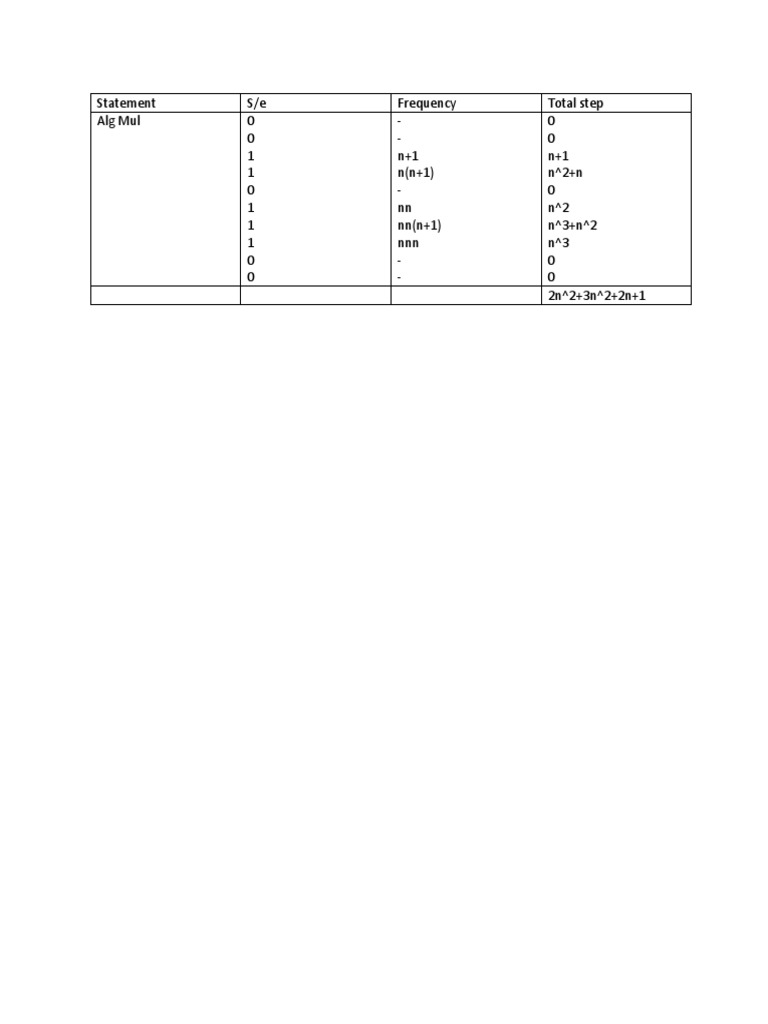 | Statement | S/e | Frequency | Total step |
|---|---|---|---|
| Alg Mul | 0 | - | 0 |
| | 0 | - | 0 |
| | 1 | n+1 | n+1 |
| | 1 | n(n+1) | n^2+n |
| | 0 | - | 0 |
| | 1 | nn | n^2 |
| | 1 | nn(n+1) | n^3+n^2 |
| | 1 | nnn | n^3 |
| | 0 | - | 0 |
| | 0 | - | 0 |
| | | | 2n^2+3n^2+2n+1 |